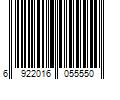 6 922016 055550